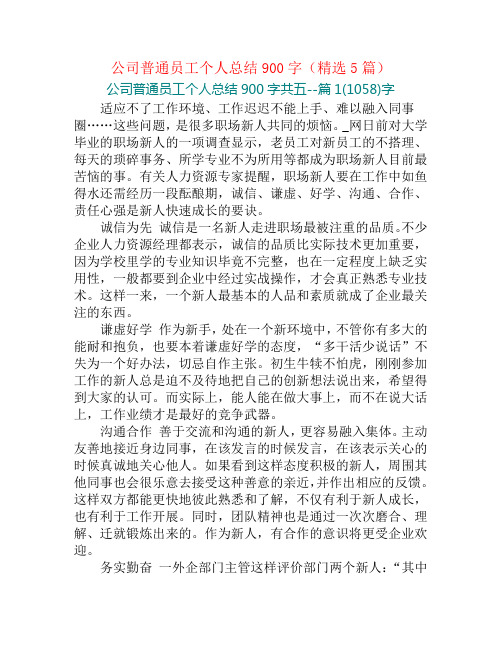 公司普通员工个人总结 900 字（精选 5 篇）

公司普通员工个人总结 900 字共五--篇 1(1058)字

适应不了工作环境、工作迟迟不能上手、难以融入同事圈……这些问题，是很多职场新人共同的烦恼。_网日前对大学毕业的职场新人的一项调查显示，老员工对新员工的不搭理、每天的琐碎事务、所学专业不为所用等都成为职场新人目前最苦恼的事。有关人力资源专家提醒，职场新人要在工作中如鱼得水还需经历一段酝酿期，诚信、谦虚、好学、沟通、合作、责任心强是新人快速成长的要诀。

诚信为先 诚信是一名新人走进职场最被注重的品质。不少企业人力资源经理都表示，诚信的品质比实际技术更加重要，因为学校里学的专业知识毕竟不完整，也在一定程度上缺乏实用性，一般都要到企业中经过实战操作，才会真正熟悉专业技术。这样一来，一个新人最基本的人品和素质就成了企业最关注的东西。

谦虚好学 作为新手，处在一个新环境中，不管你有多大的能耐和抱负，也要本着谦虚好学的态度，“多干活少说话”不失为一个好办法，切忌自作主张。初生牛犊不怕虎，刚刚参加工作的新人总是迫不及待地把自己的创新想法说出来，希望得到大家的认可。而实际上，能人能在做大事上，而不在说大话上，工作业绩才是最好的竞争武器。

沟通合作 善于交流和沟通的新人，更容易融入集体。主动友善地接近身边同事，在该发言的时候发言，在该表示关心的时候真诚地关心他人。如果看到这样态度积极的新人，周围其他同事也会很乐意去接受这种善意的亲近，并作出相应的反馈。这样双方都能更快地彼此熟悉和了解，不仅有利于新人成长，也有利于工作开展。同时，团队精神也是通过一次次磨合、理解、迁就锻炼出来的。作为新人，有合作的意识将更受企业欢迎。

务实勤奋 一外企部门主管这样评价部门两个新人：“其中